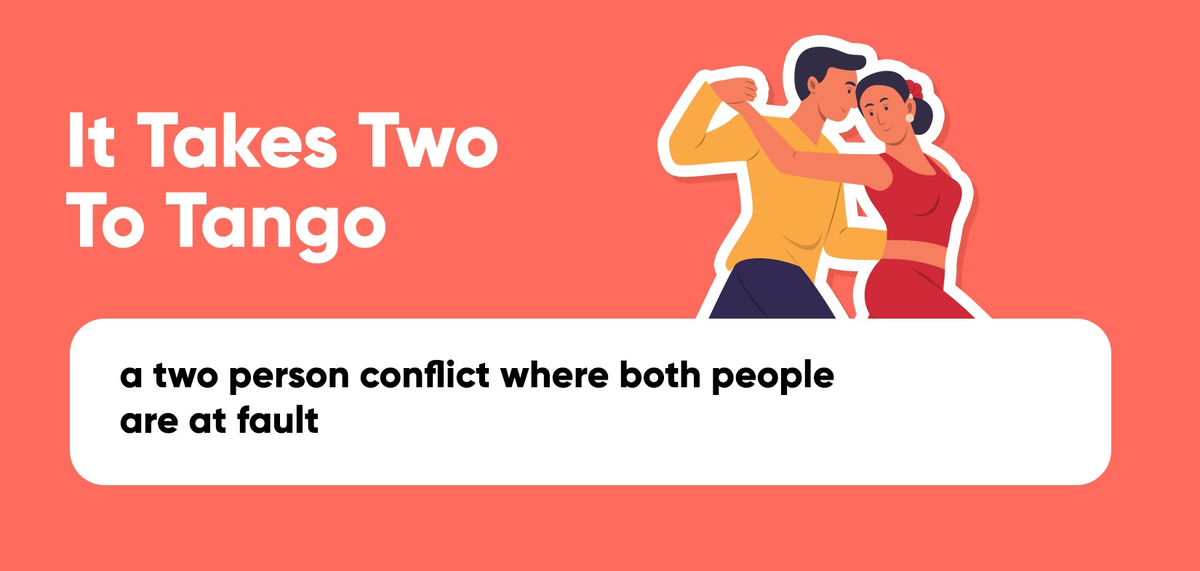 It Takes Two To Tango

a two person conflict where both people are at fault